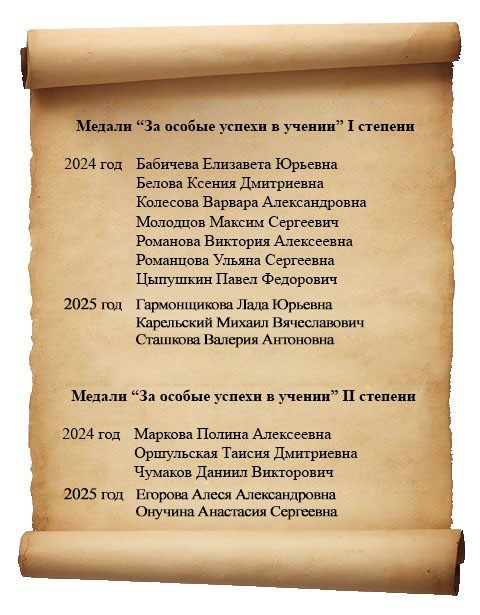 Медали “За особые успехи в учении” I степени

2024 год Бабичева Елизавета Юрьевна
Белова Ксения Дмитриевна
Колесова Варвара Александровна
Молодцов Максим Сергеевич
Романова Виктория Алексеевна
Романцова Ульяна Сергеевна
Цыпушкин Павел Федорович

2025 год Гармонщикова Лада Юрьевна
Карельский Михаил Вячеславович
Сташкова Валерия Антоновна

Медали “За особые успехи в учении” II степени

2024 год Маркова Полина Алексеевна
Оршульская Таисия Дмитриевна
Чумаков Даниил Викторович

2025 год Егорова Алеся Александровна
Онучина Анастасия Сергеевна